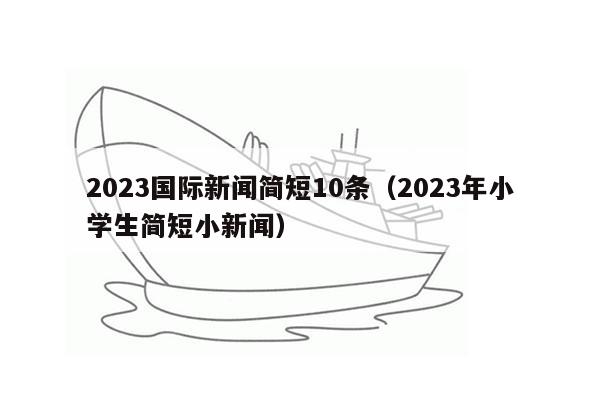 2023国际新闻简短10条（2023年小学生简短小新闻）